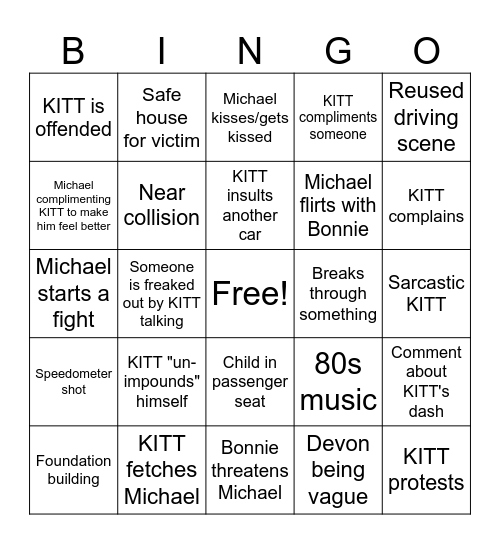 | B | I | N | G | O |
|---|---|---|---|---|
| KITT is offended | Safe house for victim | Michael kisses/gets kissed | KITT compliments someone | Reused driving scene |
| Michael complimenting KITT to make him feel better | Near collision | KITT insults another car | Michael flirts with Bonnie | KITT complains |
| Michael starts a fight | Someone is freaked out by KITT talking | Free! | Breaks through something | Sarcastic KITT |
| Speedometer shot | KITT "un-impounds" himself | Child in passenger seat | 80s music | Comment about KITT's dash |
| Foundation building | KITT fetches Michael | Bonnie threatens Michael | Devon being vague | KITT protests |